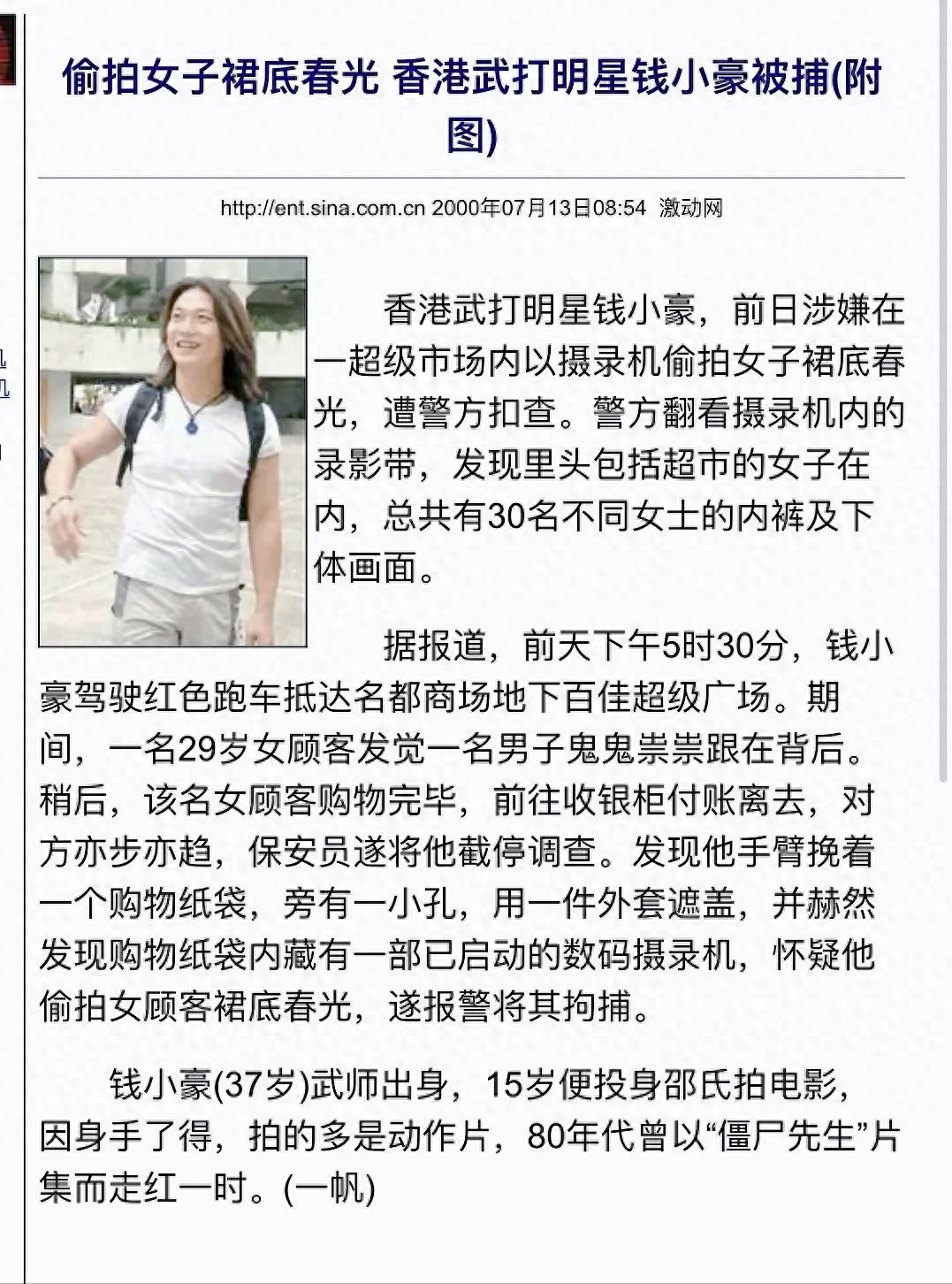 偷拍女子裙底春光 香港武打明星钱小豪被捕(附图)

http://ent.sina.com.cn 2000年07月13日08:54 激动网

香港武打明星钱小豪，前日涉嫌在一超级市场内以摄录机偷拍女子裙底春光，遭警方扣查。警方翻看摄录机内的录影带，发现里头包括超市的女子在内，总共有30名不同女士的内裤及下体画面。

据报道，前天下午5时30分，钱小豪驾驶红色跑车抵达名都商场地下百佳超级广场。期间，一名29岁女顾客发觉一名男子鬼鬼祟祟跟在背后。稍后，该名女顾客购物完毕，前往收银柜付账离去，对方亦步亦趋，保安员遂将他截停调查。发现他手臂挽着一个购物纸袋，旁有一小孔，用一件外套遮盖，并赫然发现购物纸袋内藏有一部已启动的数码摄录机，怀疑他偷拍女顾客裙底春光，遂报警将其拘捕。

钱小豪(37岁)武师出身，15岁便投身邵氏拍电影，因身手了得，拍的多是动作片，80年代曾以“僵尸先生”片集而走红一时。(一帆)